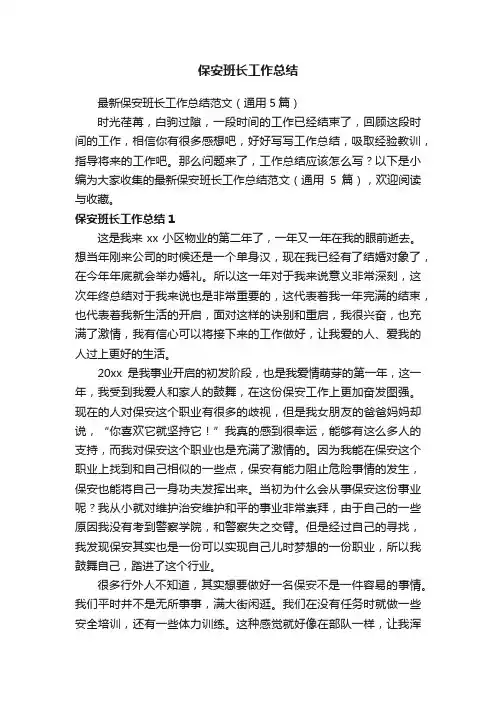 保安班长工作总结

最新保安班长工作总结范文（通用 5 篇）

时光荏苒，白驹过隙，一段时间的工作已经结束了，回顾这段时间的工作，相信你有很多感想吧，好好写写工作总结，吸取经验教训，指导将来的工作吧。那么问题来了，工作总结应该怎么写？以下是小编为大家收集的最新保安班长工作总结范文（通用 5 篇），欢迎阅读与收藏。

保安班长工作总结 1

这是我来 xx 小区物业的第二年了，一年又一年在我的眼前逝去。想当年刚来公司的时候还是一个单身汉，现在我已经有了结婚对象了，在今年年底就会举办婚礼。所以这一年对于我来说意义非常深刻，这次年终总结对于我来说也是非常重要的，这代表着我一年完满的结束，也代表着我新生活的开启，面对这样的诀别和重启，我很兴奋，也充满了激情，我有信心可以将接下来的工作做好，让我爱的人、爱我的人过上更好的生活。

20xx 是我事业开启的初发阶段，也是我爱情萌芽的第一年，这一年，我受到我爱人和家人的鼓舞，在这份保安工作上更加奋发图强。现在的人对保安这个职业有很多的歧视，但是我女朋友的爸爸妈妈却说，“你喜欢它就坚持它！”我真的感到很幸运，能够有这么多人的支持，而我对保安这个职业也是充满了激情的。因为我能在保安这个职业上找到和自己相似的一些点，保安有能力阻止危险事情的发生，保安也能将自己一身功夫发挥出来。当初为什么会从事保安这份事业呢？我从小就对维护治安维护和平的事业非常崇拜，由于自己的一些原因我没有考到警察学院，和警察失之交臂。但是经过自己的寻找，我发现保安其实也是一份可以实现自己儿时梦想的一份职业，所以我鼓舞自己，踏进了这个行业。

很多行外人不知道，其实想要做好一名保安不是一件容易的事情。我们平时并不是无所事事，满大街闲逛。我们在没有任务时就做一些安全培训，还有一些体力训练。这种感觉就好像在部队一样，让我浑